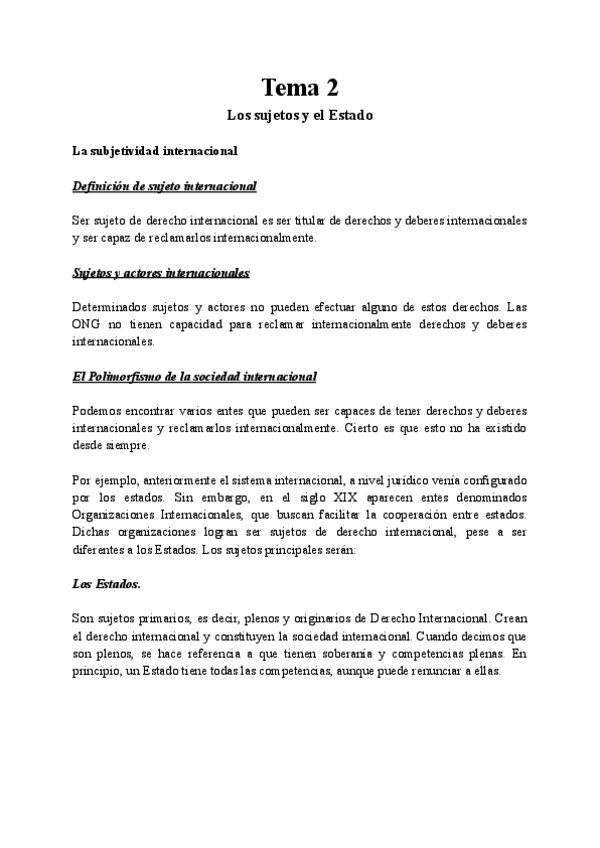 Tema 2

Los sujetos y el Estado

La subjetividad internacional

Definición de sujeto internacional

Ser sujeto de derecho internacional es ser titular de derechos y deberes internacionales y ser capaz de reclamarlos internacionalmente.

Sujetos y actores internacionales

Determinados sujetos y actores no pueden efectuar alguno de estos derechos. Las ONG no tienen capacidad para reclamar internacionalmente derechos y deberes internacionales.

El Polimorfismo de la sociedad internacional

Podemos encontrar varios entes que pueden ser capaces de tener derechos y deberes internacionales y reclamarlos internacionalmente. Cierto es que esto no ha existido desde siempre.

Por ejemplo, anteriormente el sistema internacional, a nivel jurídico venía configurado por los estados. Sin embargo, en el siglo XIX aparecen entes denominados Organizaciones Internacionales, que buscan facilitar la cooperación entre estados. Dichas organizaciones logran ser sujetos de derecho internacional, pese a ser diferentes a los Estados. Los sujetos principales serán:

Los Estados.

Son sujetos primarios, es decir, plenos y originarios de Derecho Internacional. Crean el derecho internacional y constituyen la sociedad internacional. Cuando decimos que son plenos, se hace referencia a que tienen soberanía y competencias plenas. En principio, un Estado tiene todas las competencias, aunque puede renunciar a ellas.